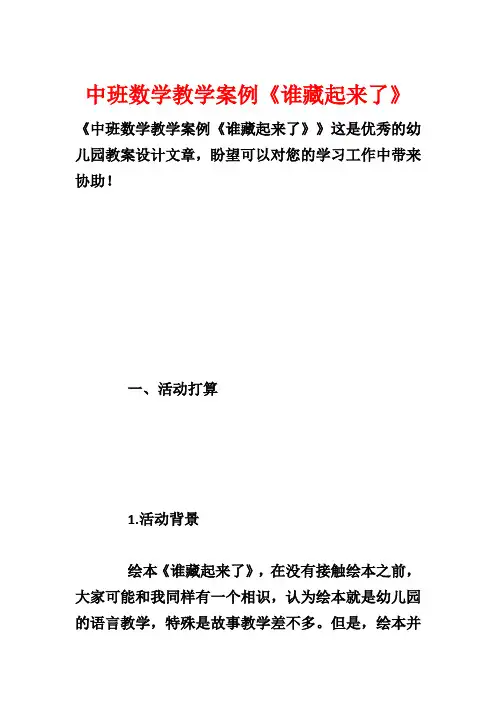 中班数学教学案例《谁藏起来了》

《中班数学教学案例《谁藏起来了》》这是优秀的幼儿园教案设计文章，盼望可以对您的学习工作中带来协助！

一、活动打算

1.活动背景

绘本《谁藏起来了》，在没有接触绘本之前，大家可能和我同样有一个相识，认为绘本就是幼儿园的语言教学，特殊是故事教学差不多。但是，绘本并